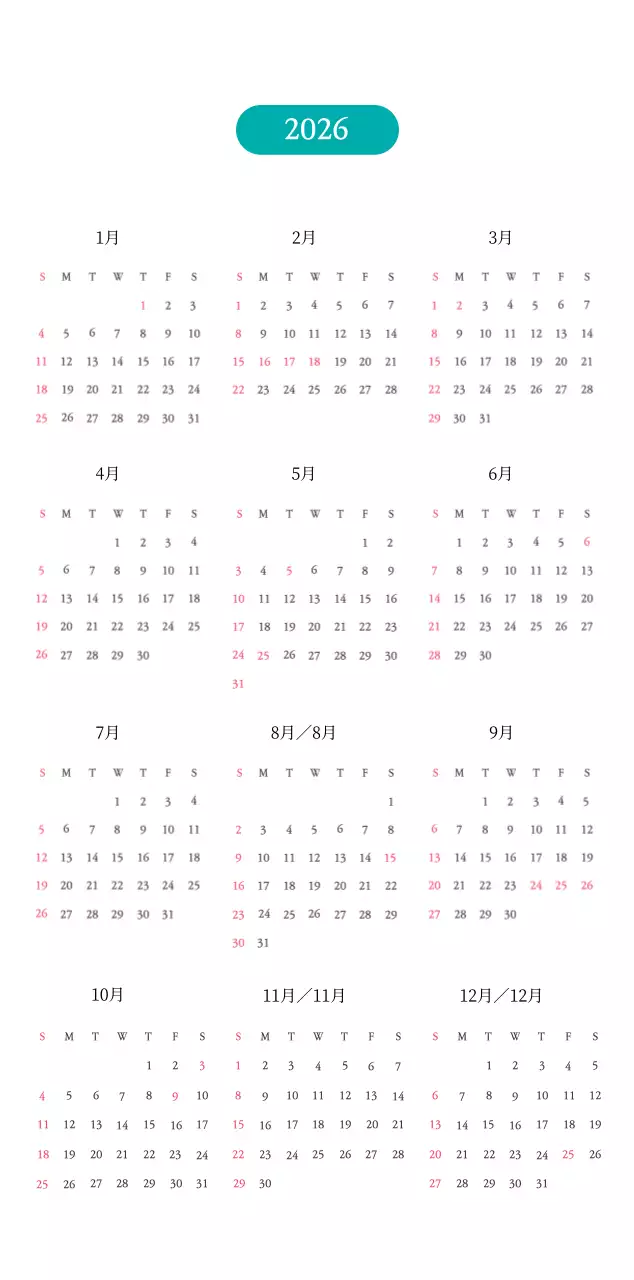 2026

1月

| S | M | T | W | T | F | S |
|---|---|---|---|---|---|---|
| | | | | 1 | 2 | 3 |
| 4 | 5 | 6 | 7 | 8 | 9 | 10 |
| 11 | 12 | 13 | 14 | 15 | 16 | 17 |
| 18 | 19 | 20 | 21 | 22 | 23 | 24 |
| 25 | 26 | 27 | 28 | 29 | 30 | 31 |

2月

| S | M | T | W | T | F | S |
|---|---|---|---|---|---|---|
| 1 | 2 | 3 | 4 | 5 | 6 | 7 |
| 8 | 9 | 10 | 11 | 12 | 13 | 14 |
| 15 | 16 | 17 | 18 | 19 | 20 | 21 |
| 22 | 23 | 24 | 25 | 26 | 27 | 28 |

3月

| S | M | T | W | T | F | S |
|---|---|---|---|---|---|---|
| 1 | 2 | 3 | 4 | 5 | 6 | 7 |
| 8 | 9 | 10 | 11 | 12 | 13 | 14 |
| 15 | 16 | 17 | 18 | 19 | 20 | 21 |
| 22 | 23 | 24 | 25 | 26 | 27 | 28 |
| 29 | 30 | 31 | | | | |

4月

| S | M | T | W | T | F | S |
|---|---|---|---|---|---|---|
| | | | 1 | 2 | 3 | 4 |
| 5 | 6 | 7 | 8 | 9 | 10 | 11 |
| 12 | 13 | 14 | 15 | 16 | 17 | 18 |
| 19 | 20 | 21 | 22 | 23 | 24 | 25 |
| 26 | 27 | 28 | 29 | 30 | | |

5月

| S | M | T | W | T | F | S |
|---|---|---|---|---|---|---|
| | | | | | 1 | 2 |
| 3 | 4 | 5 | 6 | 7 | 8 | 9 |
| 10 | 11 | 12 | 13 | 14 | 15 | 16 |
| 17 | 18 | 19 | 20 | 21 | 22 | 23 |
| 24 | 25 | 26 | 27 | 28 | 29 | 30 |
| 31 | | | | | | |

6月

| S | M | T | W | T | F | S |
|---|---|---|---|---|---|---|
| | 1 | 2 | 3 | 4 | 5 | 6 |
| 7 | 8 | 9 | 10 | 11 | 12 | 13 |
| 14 | 15 | 16 | 17 | 18 | 19 | 20 |
| 21 | 22 | 23 | 24 | 25 | 26 | 27 |
| 28 | 29 | 30 | | | | |

7月

| S | M | T | W | T | F | S |
|---|---|---|---|---|---|---|
| | | | 1 | 2 | 3 | 4 |
| 5 | 6 | 7 | 8 | 9 | 10 | 11 |
| 12 | 13 | 14 | 15 | 16 | 17 | 18 |
| 19 | 20 | 21 | 22 | 23 | 24 | 25 |
| 26 | 27 | 28 | 29 | 30 | 31 | |

8月／8月

| S | M | T | W | T | F | S |
|---|---|---|---|---|---|---|
| | | | | | | 1 |
| 2 | 3 | 4 | 5 | 6 | 7 | 8 |
| 9 | 10 | 11 | 12 | 13 | 14 | 15 |
| 16 | 17 | 18 | 19 | 20 | 21 | 22 |
| 23 | 24 | 25 | 26 | 27 | 28 | 29 |
| 30 | 31 | | | | | |

9月

| S | M | T | W | T | F | S |
|---|---|---|---|---|---|---|
| | | 1 | 2 | 3 | 4 | 5 |
| 6 | 7 | 8 | 9 | 10 | 11 | 12 |
| 13 | 14 | 15 | 16 | 17 | 18 | 19 |
| 20 | 21 | 22 | 23 | 24 | 25 | 26 |
| 27 | 28 | 29 | 30 | | | |

10月

| S | M | T | W | T | F | S |
|---|---|---|---|---|---|---|
| | | | | 1 | 2 | 3 |
| 4 | 5 | 6 | 7 | 8 | 9 | 10 |
| 11 | 12 | 13 | 14 | 15 | 16 | 17 |
| 18 | 19 | 20 | 21 | 22 | 23 | 24 |
| 25 | 26 | 27 | 28 | 29 | 30 | 31 |

11月／11月

| S | M | T | W | T | F | S |
|---|---|---|---|---|---|---|
| 1 | 2 | 3 | 4 | 5 | 6 | 7 |
| 8 | 9 | 10 | 11 | 12 | 13 | 14 |
| 15 | 16 | 17 | 18 | 19 | 20 | 21 |
| 22 | 23 | 24 | 25 | 26 | 27 | 28 |
| 29 | 30 | | | | | |

12月／12月

| S | M | T | W | T | F | S |
|---|---|---|---|---|---|---|
| | | 1 | 2 | 3 | 4 | 5 |
| 6 | 7 | 8 | 9 | 10 | 11 | 12 |
| 13 | 14 | 15 | 16 | 17 | 18 | 19 |
| 20 | 21 | 22 | 23 | 24 | 25 | 26 |
| 27 | 28 | 29 | 30 | 31 | | |